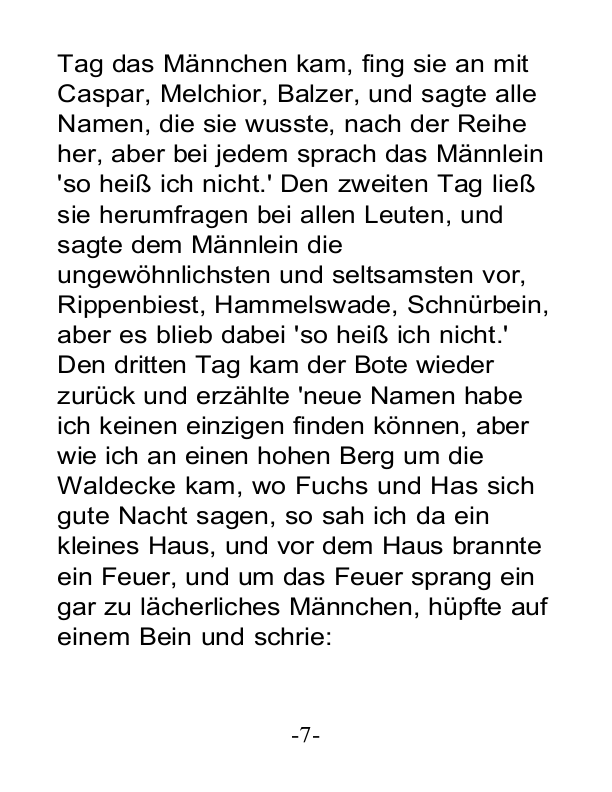 Tag das Männchen kam, fing sie an mit Caspar, Melchior, Balzer, und sagte alle Namen, die sie wusste, nach der Reihe her, aber bei jedem sprach das Männlein 'so heiß ich nicht.' Den zweiten Tag ließ sie herumfragen bei allen Leuten, und sagte dem Männlein die ungewöhnlichsten und seltsamsten vor, Rippenbiest, Hammelswade, Schnürbein, aber es blieb dabei 'so heiß ich nicht.' Den dritten Tag kam der Bote wieder zurück und erzählte 'neue Namen habe ich keinen einzigen finden können, aber wie ich an einen hohen Berg um die Waldecke kam, wo Fuchs und Has sich gute Nacht sagen, so sah ich da ein kleines Haus, und vor dem Haus brannte ein Feuer, und um das Feuer sprang ein gar zu lächerliches Männchen, hüpfte auf einem Bein und schrie:

-7-